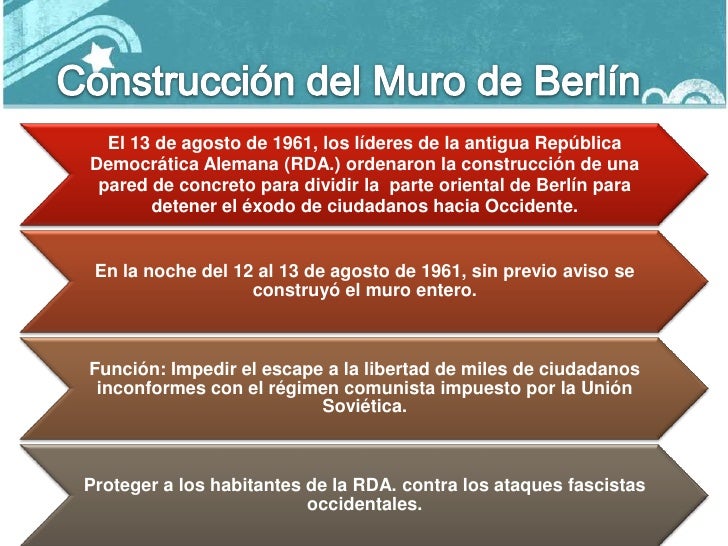 Construcción del Muro de Berlín

El 13 de agosto de 1961, los líderes de la antigua República Democrática Alemana (RDA.) ordenaron la construcción de una pared de concreto para dividir la  parte oriental de Berlín para detener el éxodo de ciudadanos hacia Occidente.

En la noche del 12 al 13 de agosto de 1961, sin previo aviso se construyó el muro entero.

Función: Impedir el escape a la libertad de miles de ciudadanos inconformes con el régimen comunista impuesto por la Unión Soviética.

Proteger a los habitantes de la RDA. contra los ataques fascistas occidentales.